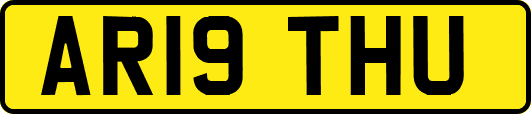 AR19 THU